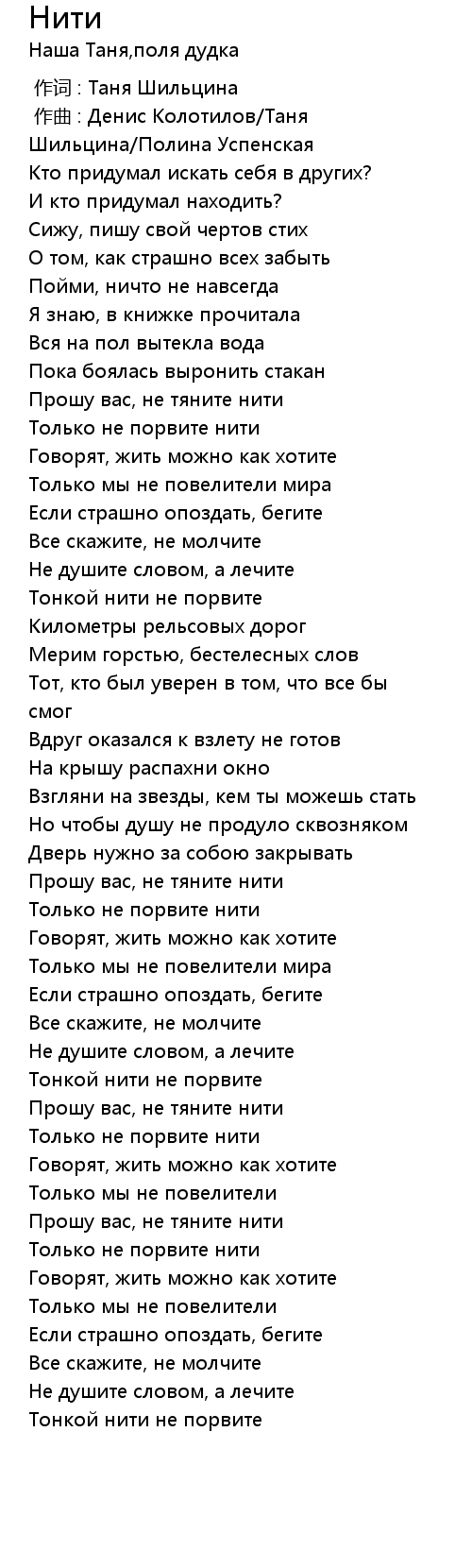 Нити
Наша Таня,поля дудка

作词 : Таня Шильцина
作曲 : Денис Колотилов/Таня Шильцина/Полина Успенская
Кто придумал искать себя в других?
И кто придумал находить?
Сижу, пишу свой чертов стих
О том, как страшно всех забыть
Пойми, ничто не навсегда
Я знаю, в книжке прочитала
Вся на пол вытекла вода
Пока боялась выронить стакан
Прошу вас, не тяните нити
Только не порвите нити
Говорят, жить можно как хотите
Только мы не повелители мира
Если страшно опоздать, бегите
Все скажите, не молчите
Не душите словом, а лечите
Тонкой нити не порвите
Километры рельсовых дорог
Мерим горстью, бестелесных слов
Тот, кто был уверен в том, что все бы смог
Вдруг оказался к взлету не готов
На крышу распахни окно
Взгляни на звезды, кем ты можешь стать
Но чтобы душу не продуло сквозняком
Дверь нужно за собою закрывать
Прошу вас, не тяните нити
Только не порвите нити
Говорят, жить можно как хотите
Только мы не повелители мира
Если страшно опоздать, бегите
Все скажите, не молчите
Не душите словом, а лечите
Тонкой нити не порвите
Прошу вас, не тяните нити
Только не порвите нити
Говорят, жить можно как хотите
Только мы не повелители
Прошу вас, не тяните нити
Только не порвите нити
Говорят, жить можно как хотите
Только мы не повелители
Если страшно опоздать, бегите
Все скажите, не молчите
Не душите словом, а лечите
Тонкой нити не порвите